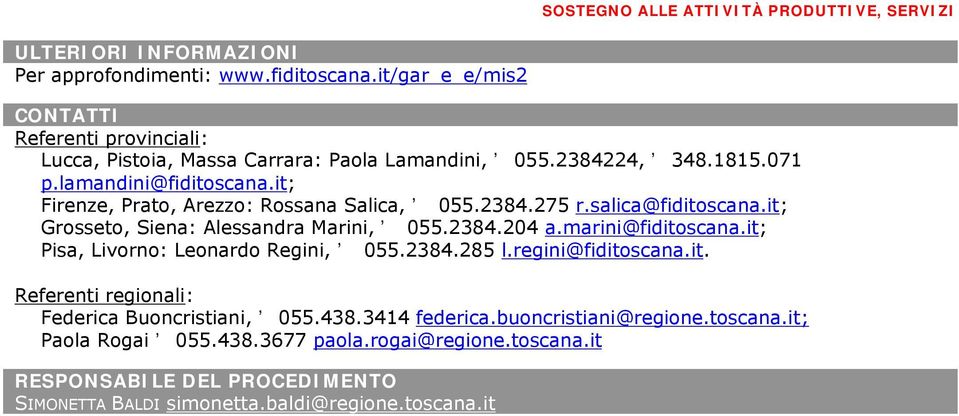 SOSTEGNO ALLE ATTIVITÀ PRODUTTIVE, SERVIZI

ULTERIORI INFORMAZIONI
Per approfondimenti: www.fiditoscana.it/gar_e_e/mis2

CONTATTI
Referenti provinciali:
Lucca, Pistoia, Massa Carrara: Paola Lamandini, ’ 055.2384224, ’ 348.1815.071 p.lamandini@fiditoscana.it;
Firenze, Prato, Arezzo: Rossana Salica, ’ 055.2384.275 r.salica@fiditoscana.it;
Grosseto, Siena: Alessandra Marini, ’ 055.2384.204 a.marini@fiditoscana.it;
Pisa, Livorno: Leonardo Regini, ’ 055.2384.285 l.regini@fiditoscana.it.

Referenti regionali:
Federica Buoncristiani, ’ 055.438.3414 federica.buoncristiani@regione.toscana.it;
Paola Rogai ’ 055.438.3677 paola.rogai@regione.toscana.it

RESPONSABILE DEL PROCEDIMENTO
SIMONETTA BALDI simonetta.baldi@regione.toscana.it